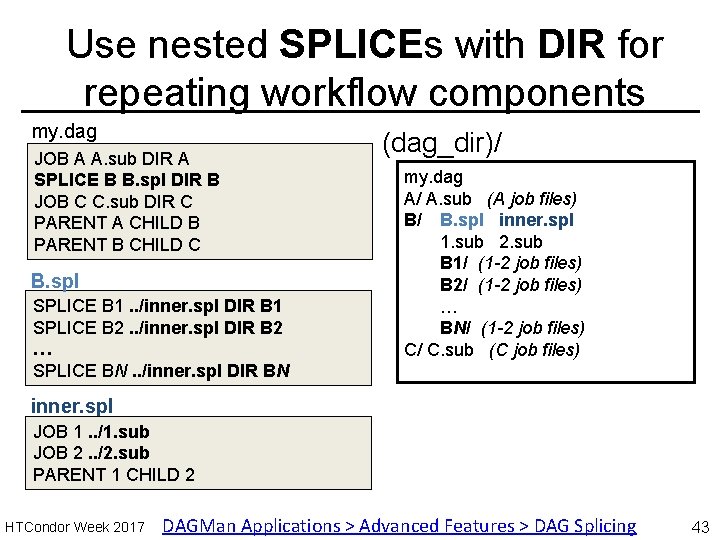 Use nested SPLICEs with DIR for repeating workflow components

my.dag

JOB A A.sub DIR A
SPLICE B B.spl DIR B
JOB C C.sub DIR C
PARENT A CHILD B
PARENT B CHILD C

B.spl

SPLICE B1 ../inner.spl DIR B1
SPLICE B2 ../inner.spl DIR B2
…
SPLICE BN ../inner.spl DIR BN

inner.spl

JOB 1 ../1.sub
JOB 2 ../2.sub
PARENT 1 CHILD 2

(dag_dir)/

my.dag
A/ A.sub (A job files)
B/ B.spl inner.spl
1.sub 2.sub
B1/ (1-2 job files)
B2/ (1-2 job files)
…
BN/ (1-2 job files)
C/ C.sub (C job files)

HTCondor Week 2017 DAGMan Applications > Advanced Features > DAG Splicing 43